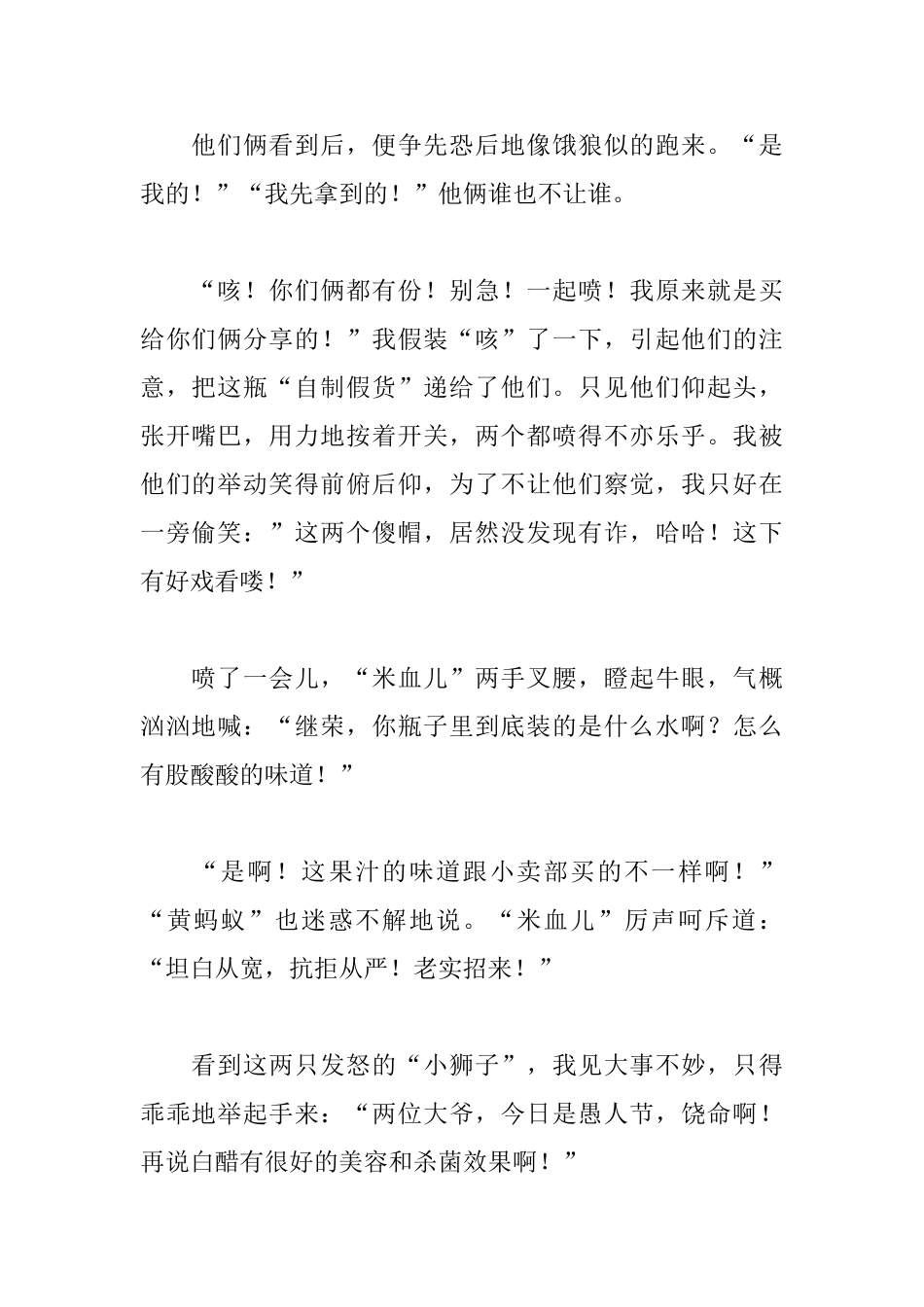 他们俩看到后，便争先恐后地像饿狼似的跑来。“是我的！”“我先拿到的！”他俩谁也不让谁。

“咳！你们俩都有份！别急！一起喷！我原来就是买给你们俩分享的！”我假装“咳”了一下，引起他们的注意，把这瓶“自制假货”递给了他们。只见他们仰起头，张开嘴巴，用力地按着开关，两个都喷得不亦乐乎。我被他们的举动笑得前俯后仰，为了不让他们察觉，我只好在一旁偷笑：”这两个傻帽，居然没发现有诈，哈哈！这下有好戏看喽！”

喷了一会儿，“米血儿”两手叉腰，瞪起牛眼，气概汹汹地喊：“继荣，你瓶子里到底装的是什么水啊？怎么有股酸酸的味道！”

“是啊！这果汁的味道跟小卖部买的不一样啊！”“黄蚂蚁”也迷惑不解地说。“米血儿”厉声呵斥道：“坦白从宽，抗拒从严！老实招来！”

看到这两只发怒的“小狮子”，我见大事不妙，只得乖乖地举起手来：“两位大爷，今日是愚人节，饶命啊！再说白醋有很好的美容和杀菌效果啊！”